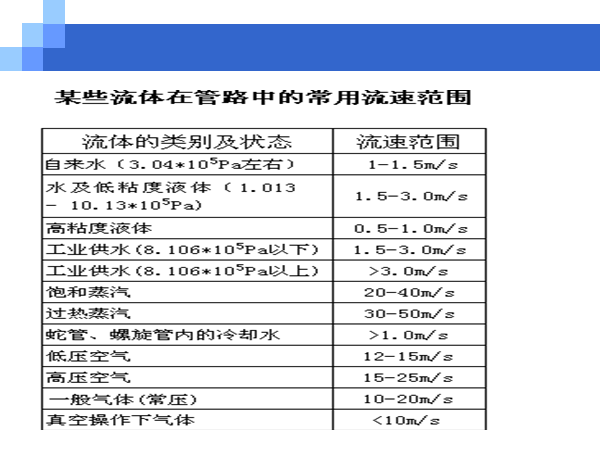 某些流体在管路中的常用流速范围

| 流体的类别及状态 | 流速范围 |
|---|---|
| 自来水（$3.04*10^5$Pa左右） | 1-1.5m/s |
| 水及低粘度液体（1.013 - $10.13*10^5$Pa) | 1.5-3.0m/s |
| 高粘度液体 | 0.5-1.0m/s |
| 工业供水($8.106*10^5$Pa以下) | 1.5-3.0m/s |
| 工业供水($8.106*10^5$Pa以上) | >3.0m/s |
| 饱和蒸汽 | 20-40m/s |
| 过热蒸汽 | 30-50m/s |
| 蛇管、螺旋管内的冷却水 | >1.0m/s |
| 低压空气 | 12-15m/s |
| 高压空气 | 15-25m/s |
| 一般气体(常压) | 10-20m/s |
| 真空操作下气体 | <10m/s |